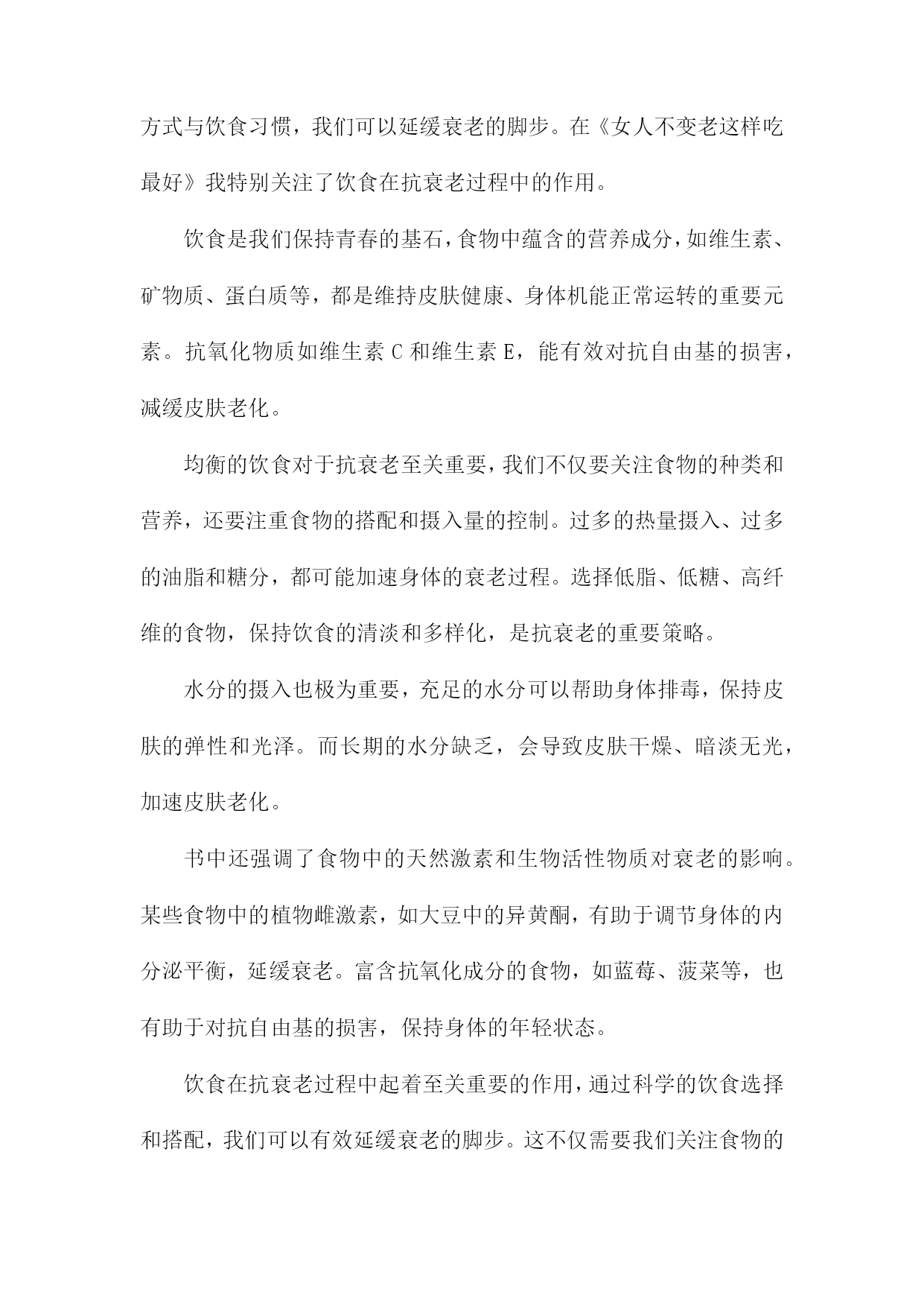 方式与饮食习惯，我们可以延缓衰老的脚步。在《女人不变老这样吃最好》我特别关注了饮食在抗衰老过程中的作用。

饮食是我们保持青春的基石，食物中蕴含的营养成分，如维生素、矿物质、蛋白质等，都是维持皮肤健康、身体机能正常运转的重要元素。抗氧化物质如维生素 C 和维生素 E，能有效对抗自由基的损害，减缓皮肤老化。

均衡的饮食对于抗衰老至关重要，我们不仅要关注食物的种类和营养，还要注重食物的搭配和摄入量的控制。过多的热量摄入、过多的油脂和糖分，都可能加速身体的衰老过程。选择低脂、低糖、高纤维的食物，保持饮食的清淡和多样化，是抗衰老的重要策略。

水分的摄入也极为重要，充足的水分可以帮助身体排毒，保持皮肤的弹性和光泽。而长期的水分缺乏，会导致皮肤干燥、暗淡无光，加速皮肤老化。

书中还强调了食物中的天然激素和生物活性物质对衰老的影响。某些食物中的植物雌激素，如大豆中的异黄酮，有助于调节身体的内分泌平衡，延缓衰老。富含抗氧化成分的食物，如蓝莓、菠菜等，也有助于对抗自由基的损害，保持身体的年轻状态。

饮食在抗衰老过程中起着至关重要的作用，通过科学的饮食选择和搭配，我们可以有效延缓衰老的脚步。这不仅需要我们关注食物的